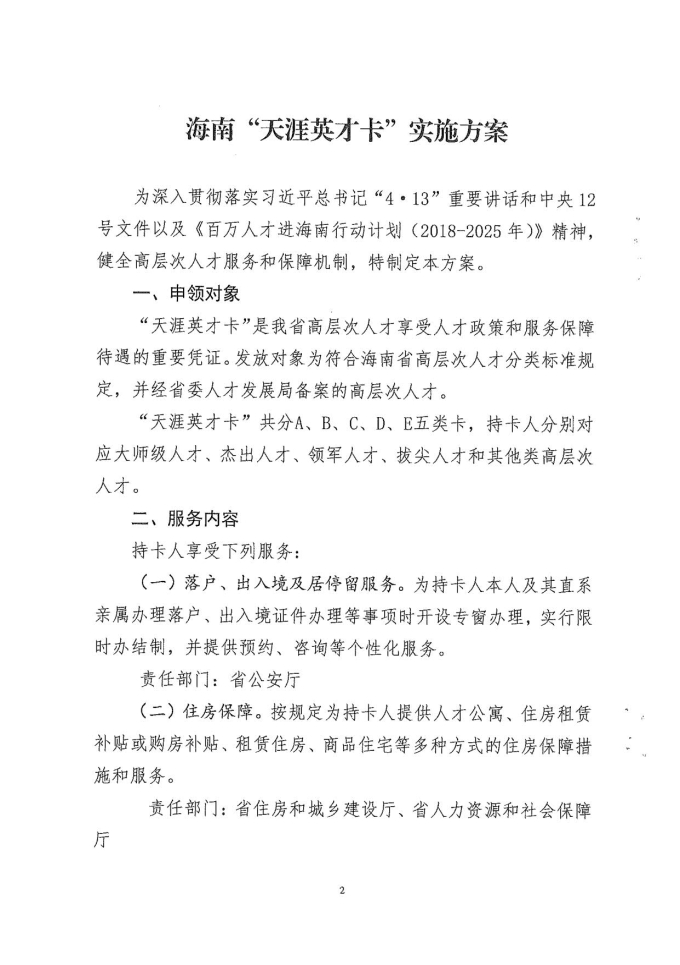 海南“天涯英才卡”实施方案

为深入贯彻落实习近平总书记“4·13”重要讲话和中央12号文件以及《百万人才进海南行动计划（2018-2025年）》精神，健全高层次人才服务和保障机制，特制定本方案。

一、申领对象

“天涯英才卡”是我省高层次人才享受人才政策和服务保障待遇的重要凭证。发放对象为符合海南省高层次人才分类标准规定，并经省委人才发展局备案的高层次人才。

“天涯英才卡”共分A、B、C、D、E五类卡，持卡人分别对应大师级人才、杰出人才、领军人才、拔尖人才和其他类高层次人才。

二、服务内容

持卡人享受下列服务：

（一）落户、出入境及居停留服务。为持卡人本人及其直系亲属办理落户、出入境证件办理等事项时开设专窗办理，实行限时办结制，并提供预约、咨询等个性化服务。

责任部门：省公安厅

（二）住房保障。按规定为持卡人提供人才公寓、住房租赁补贴或购房补贴、租赁住房、商品住宅等多种方式的住房保障措施和服务。

责任部门：省住房和城乡建设厅、省人力资源和社会保障厅

2